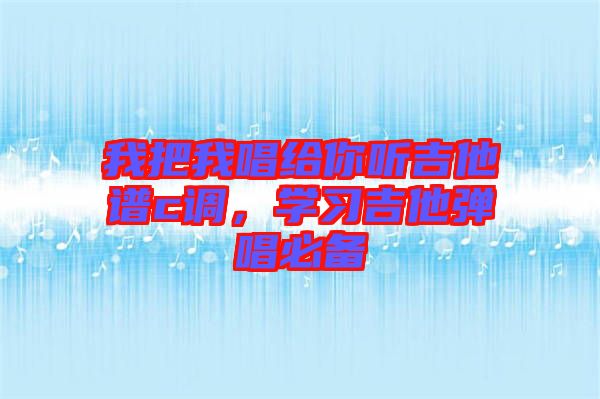 我把我唱给你听吉他谱c调，学习吉他弹唱必备